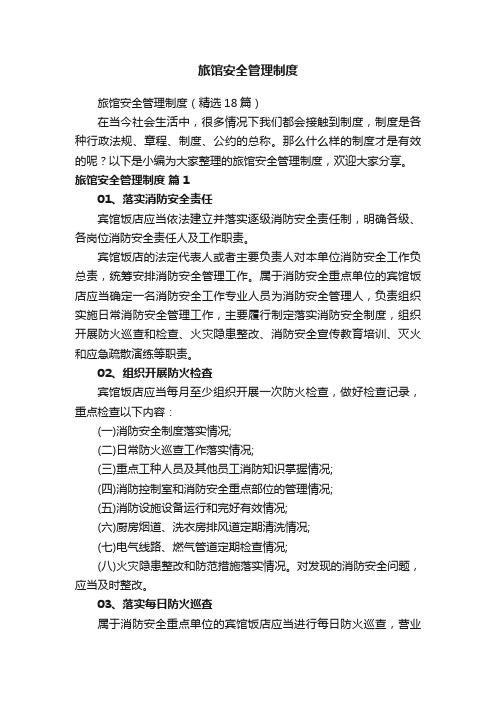 旅馆安全管理制度

旅馆安全管理制度（精选18篇）

在当今社会生活中，很多情况下我们都会接触到制度，制度是各种行政法规、章程、制度、公约的总称。那么什么样的制度才是有效的呢？以下是小编为大家整理的旅馆安全管理制度，欢迎大家分享。

旅馆安全管理制度 篇1

01、落实消防安全责任

宾馆饭店应当依法建立并落实逐级消防安全责任制，明确各级、各岗位消防安全责任人及工作职责。

宾馆饭店的法定代表人或者主要负责人对本单位消防安全工作负总责，统筹安排消防安全管理工作。属于消防安全重点单位的宾馆饭店应当确定一名消防安全工作专业人员为消防安全管理人，负责组织实施日常消防安全管理工作，主要履行制定落实消防安全制度，组织开展防火巡查和检查、火灾隐患整改、消防安全宣传教育培训、灭火和应急疏散演练等职责。

02、组织开展防火检查

宾馆饭店应当每月至少组织开展一次防火检查，做好检查记录，重点检查以下内容：

(一)消防安全制度落实情况;

(二)日常防火巡查工作落实情况;

(三)重点工种人员及其他员工消防知识掌握情况;

(四)消防控制室和消防安全重点部位的管理情况;

(五)消防设施设备运行和完好有效情况;

(六)厨房烟道、洗衣房排风道定期清洗情况;

(七)电气线路、燃气管道定期检查情况;

(八)火灾隐患整改和防范措施落实情况。对发现的消防安全问题，应当及时整改。

03、落实每日防火巡查

属于消防安全重点单位的宾馆饭店应当进行每日防火巡查，营业